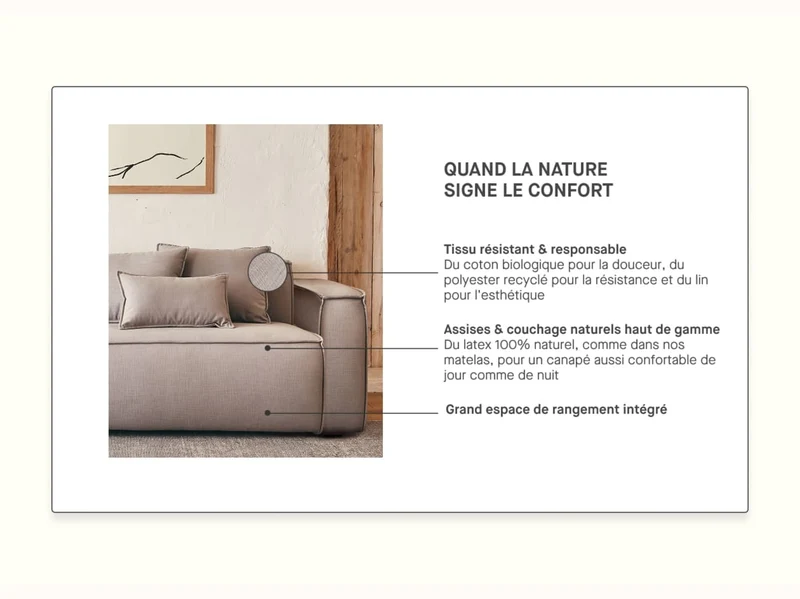 QUAND LA NATURE
SIGNE LE CONFORT

Tissu résistant & responsable
Du coton biologique pour la douceur, du polyester recyclé pour la résistance et du lin pour l'esthétique

Assises & couchage naturels haut de gamme
Du latex 100% naturel, comme dans nos matelas, pour un canapé aussi confortable de jour comme de nuit

Grand espace de rangement intégré